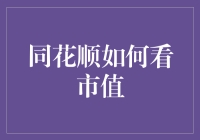 同花顺如何看市值